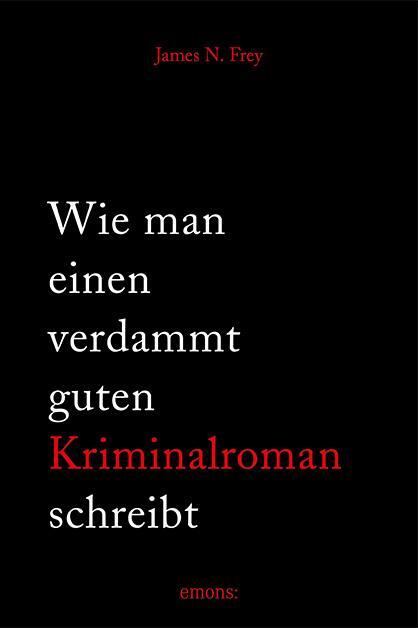 James N. Frey

Wie man einen verdammt guten Kriminalroman schreibt

emons: